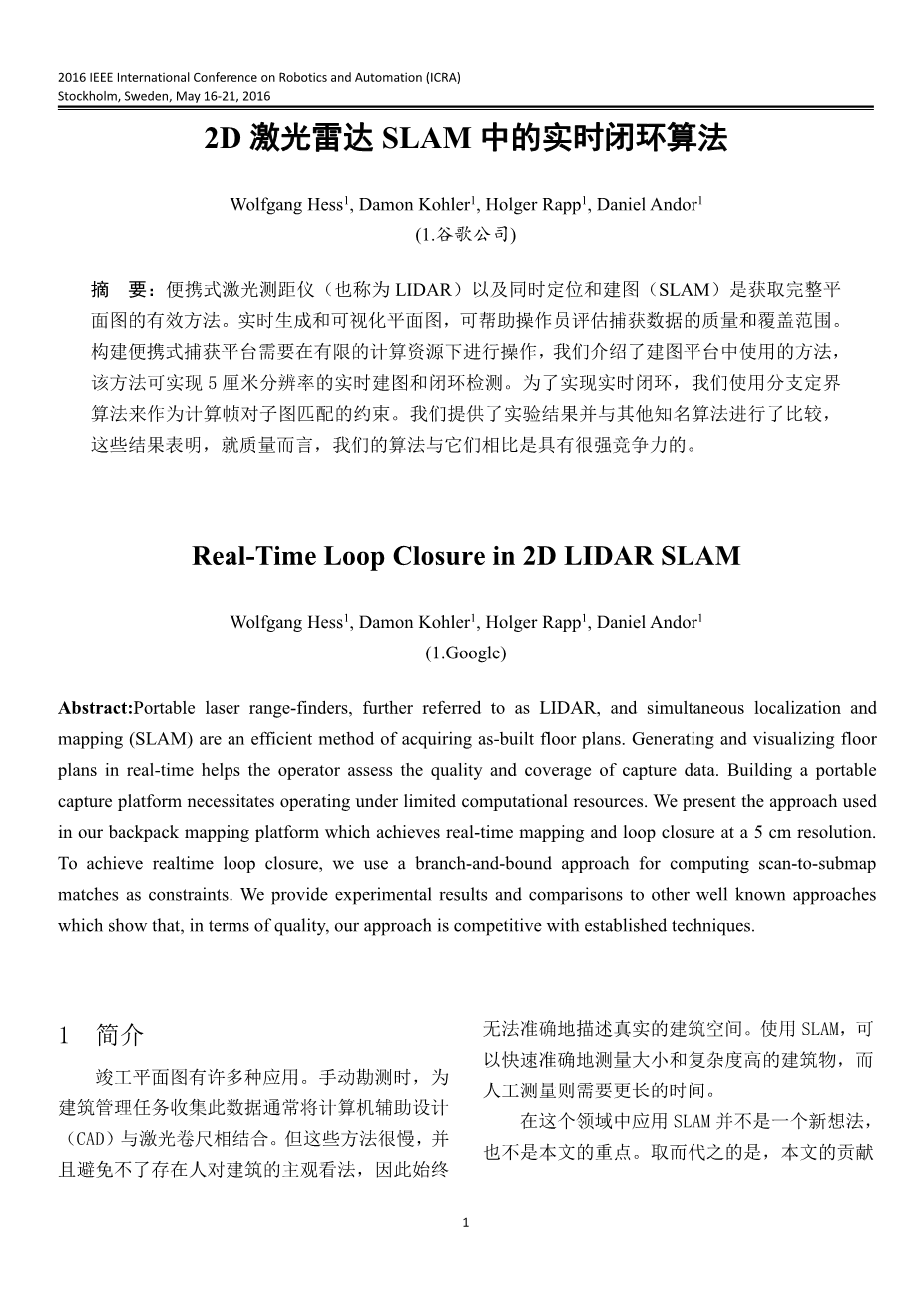 2016 IEEE International Conference on Robotics and Automation (ICRA)
Stockholm, Sweden, May 16-21, 2016

2D 激光雷达 SLAM 中的实时闭环算法

Wolfgang Hess$^1$, Damon Kohler$^1$, Holger Rapp$^1$, Daniel Andor$^1$
(1.谷歌公司)

摘　要：便携式激光测距仪（也称为 LIDAR）以及同时定位和建图（SLAM）是获取完整平面图的有效方法。实时生成和可视化平面图，可帮助操作员评估捕获数据的质量和覆盖范围。构建便携式捕获平台需要在有限的计算资源下进行操作，我们介绍了建图平台中使用的方法，该方法可实现 5 厘米分辨率的实时建图和闭环检测。为了实现实时闭环，我们使用分支定界算法来作为计算帧对子图匹配的约束。我们提供了实验结果并与其他知名算法进行了比较，这些结果表明，就质量而言，我们的算法与它们相比是具有很强竞争力的。

Real-Time Loop Closure in 2D LIDAR SLAM

Wolfgang Hess$^1$, Damon Kohler$^1$, Holger Rapp$^1$, Daniel Andor$^1$
(1.Google)

Abstract:Portable laser range-finders, further referred to as LIDAR, and simultaneous localization and mapping (SLAM) are an efficient method of acquiring as-built floor plans. Generating and visualizing floor plans in real-time helps the operator assess the quality and coverage of capture data. Building a portable capture platform necessitates operating under limited computational resources. We present the approach used in our backpack mapping platform which achieves real-time mapping and loop closure at a 5 cm resolution. To achieve realtime loop closure, we use a branch-and-bound approach for computing scan-to-submap matches as constraints. We provide experimental results and comparisons to other well known approaches which show that, in terms of quality, our approach is competitive with established techniques.

1　简介

竣工平面图有许多种应用。手动勘测时，为建筑管理任务收集此数据通常将计算机辅助设计（CAD）与激光卷尺相结合。但这些方法很慢，并且避免不了存在人对建筑的主观看法，因此始终无法准确地描述真实的建筑空间。使用 SLAM，可以快速准确地测量大小和复杂度高的建筑物，而人工测量则需要更长的时间。

在这个领域中应用 SLAM 并不是一个新想法，也不是本文的重点。取而代之的是，本文的贡献

1